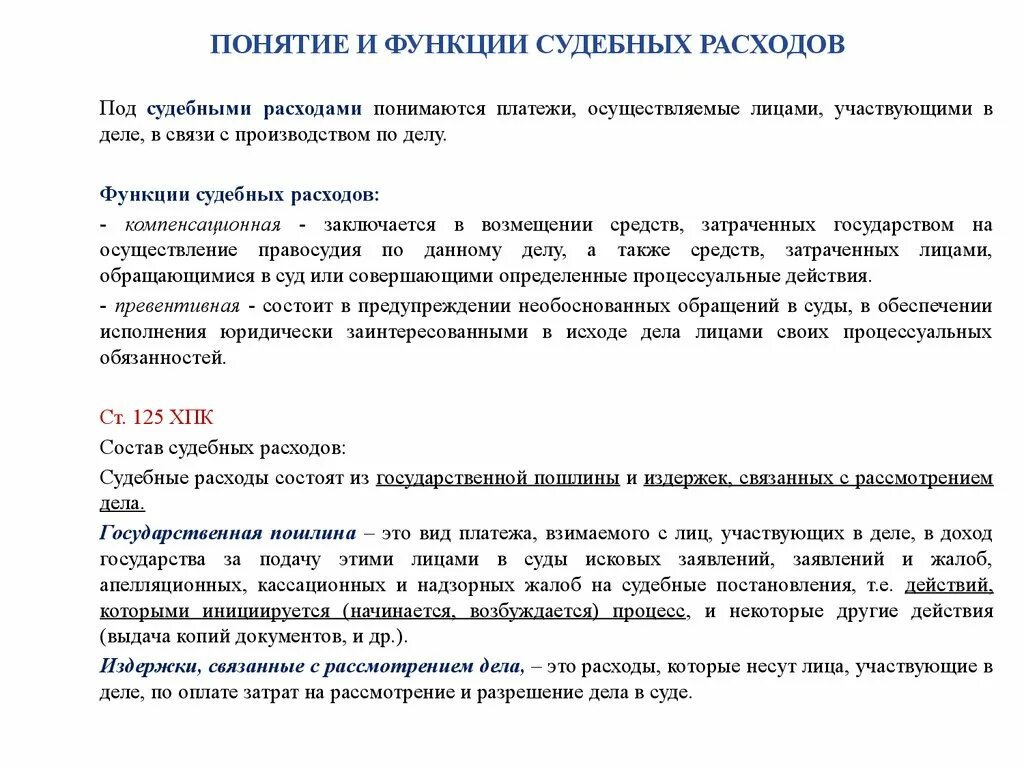 ПОНЯТИЕ И ФУНКЦИИ СУДЕБНЫХ РАСХОДОВ

Под судебными расходами понимаются платежи, осуществляемые лицами, участвующими в деле, в связи с производством по делу.

Функции судебных расходов:

- компенсационная - заключается в возмещении средств, затраченных государством на осуществление правосудия по данному делу, а также средств, затраченных лицами, обращающимися в суд или совершающими определенные процессуальные действия.

- превентивная - состоит в предупреждении необоснованных обращений в суды, в обеспечении исполнения юридически заинтересованными в исходе дела лицами своих процессуальных обязанностей.

Ст. 125 ХПК

Состав судебных расходов:

Судебные расходы состоят из государственной пошлины и издержек, связанных с рассмотрением дела.

Государственная пошлина – это вид платежа, взимаемого с лиц, участвующих в деле, в доход государства за подачу этими лицами в суды исковых заявлений, заявлений и жалоб, апелляционных, кассационных и надзорных жалоб на судебные постановления, т.е. действий, которыми инициируется (начинается, возбуждается) процесс, и некоторые другие действия (выдача копий документов, и др.).

Издержки, связанные с рассмотрением дела, – это расходы, которые несут лица, участвующие в деле, по оплате затрат на рассмотрение и разрешение дела в суде.